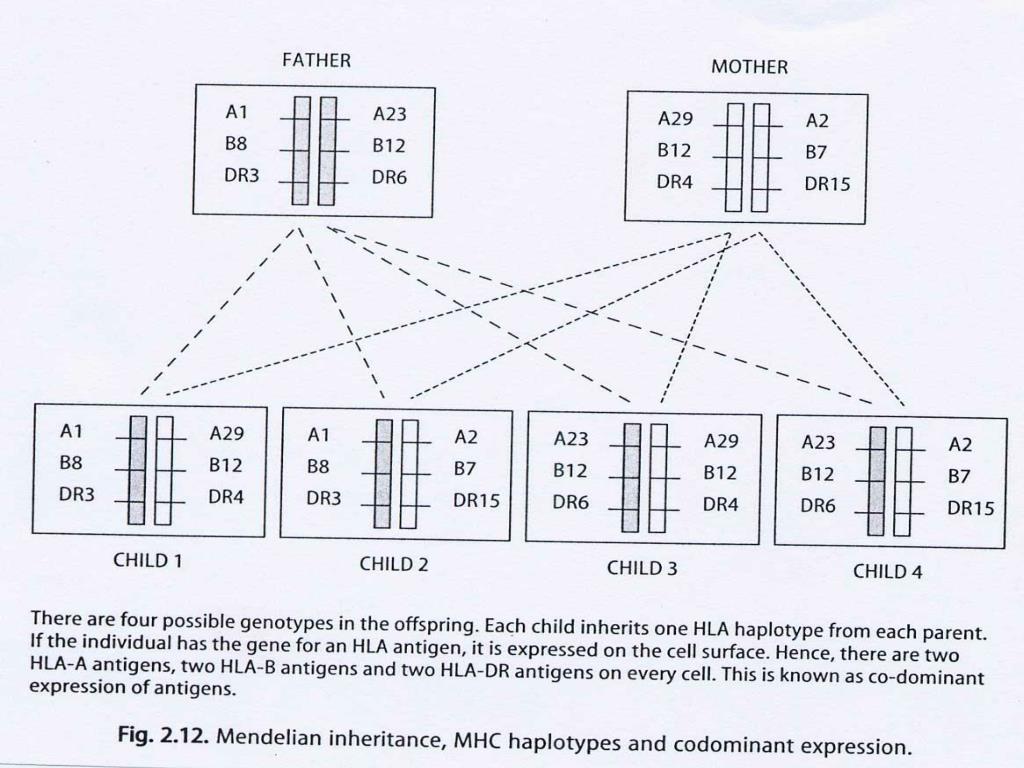 FATHER

A1
B8
DR3

A23
B12
DR6

MOTHER

A29
B12
DR4

A2
B7
DR15

A1
B8
DR3

A29
B12
DR4

CHILD 1

A1
B8
DR3

A2
B7
DR15

CHILD 2

A23
B12
DR6

A29
B12
DR4

CHILD 3

A23
B12
DR6

A2
B7
DR15

CHILD 4

There are four possible genotypes in the offspring. Each child inherits one HLA haplotype from each parent. If the individual has the gene for an HLA antigen, it is expressed on the cell surface. Hence, there are two HLA-A antigens, two HLA-B antigens and two HLA-DR antigens on every cell. This is known as co-dominant expression of antigens.

Fig. 2.12. Mendelian inheritance, MHC haplotypes and codominant expression.